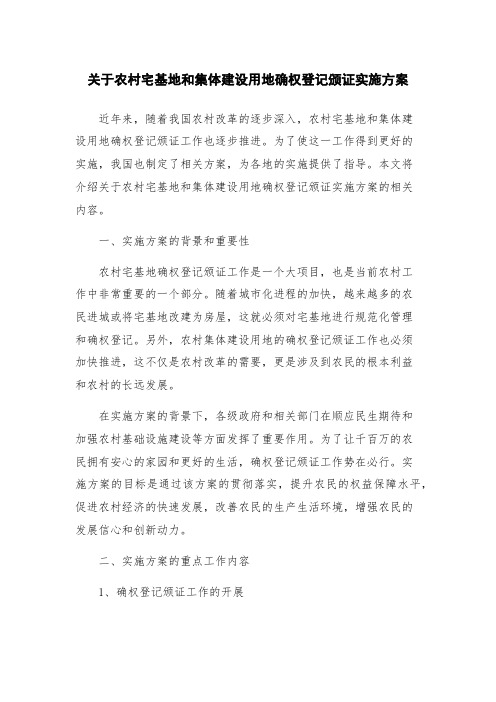 关于农村宅基地和集体建设用地确权登记颁证实施方案

近年来，随着我国农村改革的逐步深入，农村宅基地和集体建设用地确权登记颁证工作也逐步推进。为了使这一工作得到更好的实施，我国也制定了相关方案，为各地的实施提供了指导。本文将介绍关于农村宅基地和集体建设用地确权登记颁证实施方案的相关内容。

一、实施方案的背景和重要性

农村宅基地确权登记颁证工作是一个大项目，也是当前农村工作中非常重要的一个部分。随着城市化进程的加快，越来越多的农民进城或将宅基地改建为房屋，这就必须对宅基地进行规范化管理和确权登记。另外，农村集体建设用地的确权登记颁证工作也必须加快推进，这不仅是农村改革的需要，更是涉及到农民的根本利益和农村的长远发展。

在实施方案的背景下，各级政府和相关部门在顺应民生期待和加强农村基础设施建设等方面发挥了重要作用。为了让千百万的农民拥有安心的家园和更好的生活，确权登记颁证工作势在必行。实施方案的目标是通过该方案的贯彻落实，提升农民的权益保障水平，促进农村经济的快速发展，改善农民的生产生活环境，增强农民的发展信心和创新动力。

二、实施方案的重点工作内容

1、确权登记颁证工作的开展